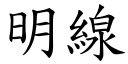 明線